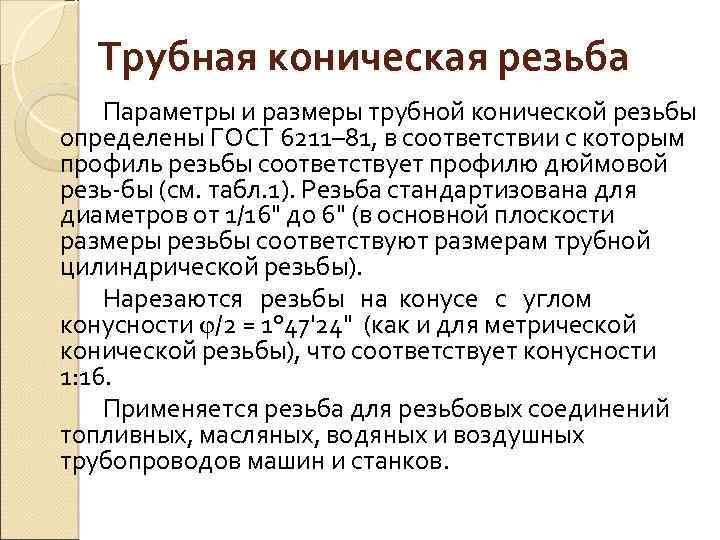 Трубная коническая резьба

Параметры и размеры трубной конической резьбы определены ГОСТ 6211–81, в соответствии с которым профиль резьбы соответствует профилю дюймовой резь-бы (см. табл.1). Резьба стандартизована для диаметров от 1/16" до 6" (в основной плоскости размеры резьбы соответствуют размерам трубной цилиндрической резьбы).

Нарезаются резьбы на конусе с углом конусности $\varphi/2 = 1°47'24"$ (как и для метрической конической резьбы), что соответствует конусности 1:16.

Применяется резьба для резьбовых соединений топливных, масляных, водяных и воздушных трубопроводов машин и станков.